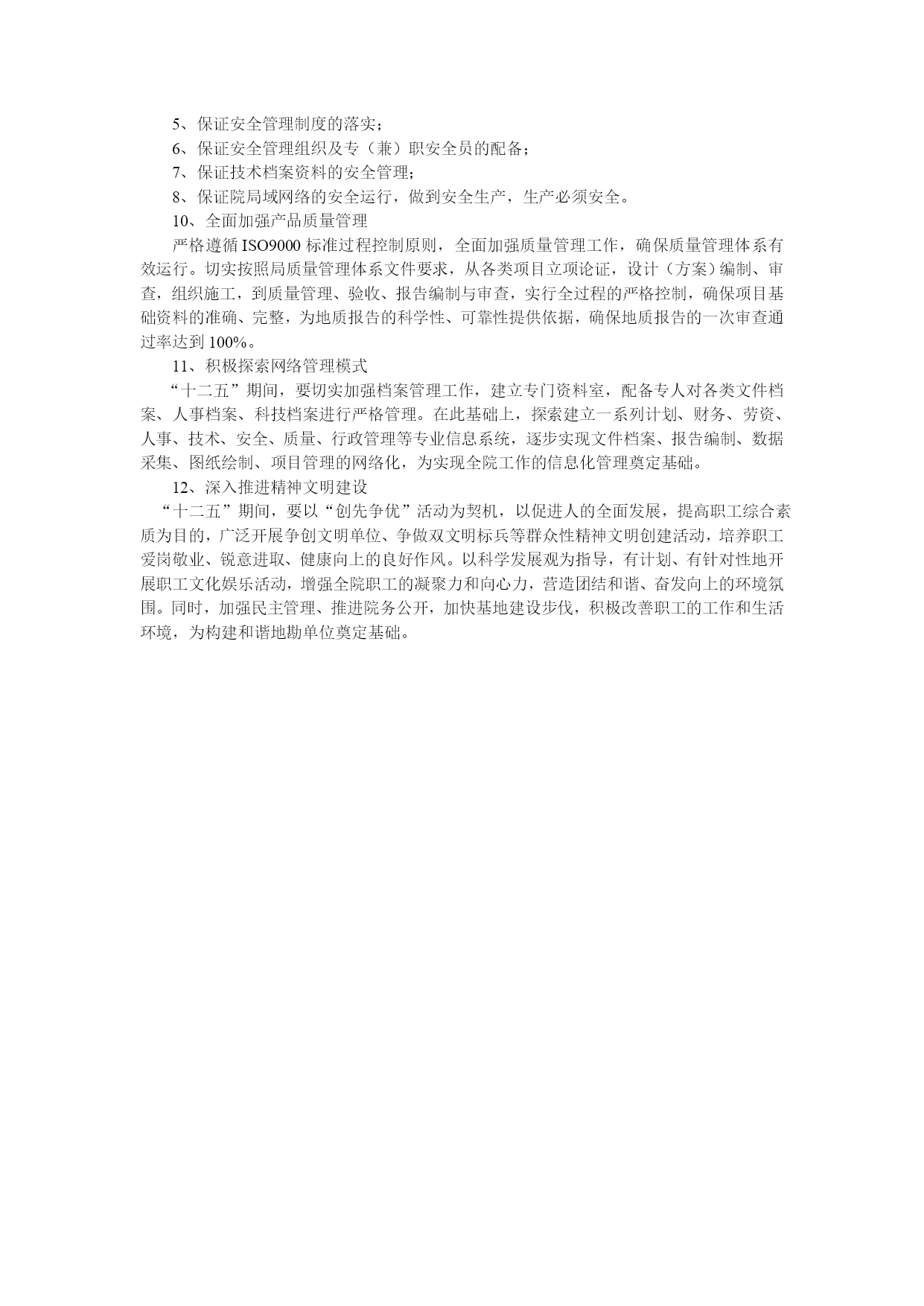 5、保证安全管理制度的落实；

6、保证安全管理组织及专（兼）职安全员的配备；

7、保证技术档案资料的安全管理；

8、保证院局域网络的安全运行，做到安全生产，生产必须安全。

10、全面加强产品质量管理

严格遵循 ISO9000 标准过程控制原则，全面加强质量管理工作，确保质量管理体系有效运行。切实按照局质量管理体系文件要求，从各类项目立项论证，设计（方案）编制、审查，组织施工，到质量管理、验收、报告编制与审查，实行全过程的严格控制，确保项目基础资料的准确、完整，为地质报告的科学性、可靠性提供依据，确保地质报告的一次审查通过率达到 100%。

11、积极探索网络管理模式

“十二五”期间，要切实加强档案管理工作，建立专门资料室，配备专人对各类文件档案、人事档案、科技档案进行严格管理。在此基础上，探索建立一系列计划、财务、劳资、人事、技术、安全、质量、行政管理等专业信息系统，逐步实现文件档案、报告编制、数据采集、图纸绘制、项目管理的网络化，为实现全院工作的信息化管理奠定基础。

12、深入推进精神文明建设

“十二五”期间，要以“创先争优”活动为契机，以促进人的全面发展，提高职工综合素质为目的，广泛开展争创文明单位、争做双文明标兵等群众性精神文明创建活动，培养职工爱岗敬业、锐意进取、健康向上的良好作风。以科学发展观为指导，有计划、有针对性地开展职工文化娱乐活动，增强全院职工的凝聚力和向心力，营造团结和谐、奋发向上的环境氛围。同时，加强民主管理、推进院务公开，加快基地建设步伐，积极改善职工的工作和生活环境，为构建和谐地勘单位奠定基础。